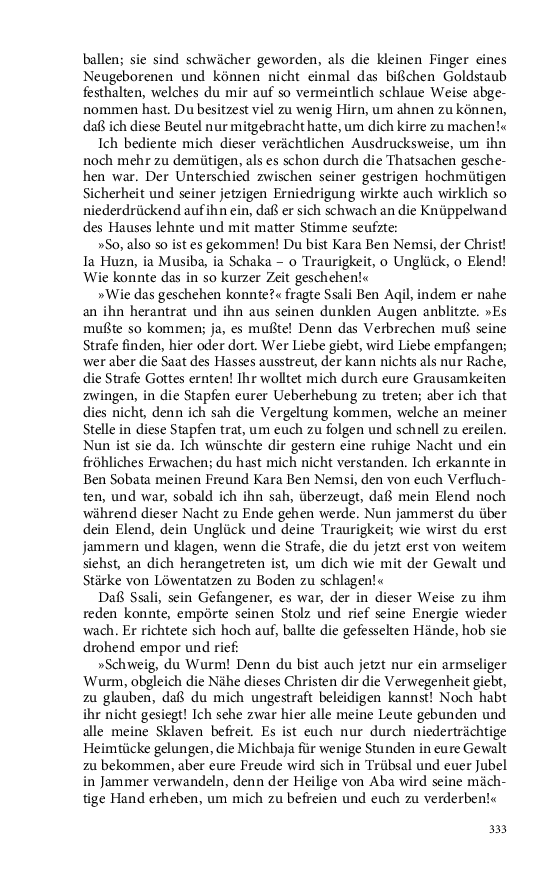 ballen; sie sind schwächer geworden, als die kleinen Finger eines Neugeborenen und können nicht einmal das bißchen Goldstaub festhalten, welches du mir auf so vermeintlich schlaue Weise abgenommen hast. Du besitzest viel zu wenig Hirn, um ahnen zu können, daß ich diese Beutel nur mitgebracht hatte, um dich kirre zu machen!«

Ich bediente mich dieser verächtlichen Ausdrucksweise, um ihn noch mehr zu demütigen, als es schon durch die Thatsachen geschehen war. Der Unterschied zwischen seiner gestrigen hochmütigen Sicherheit und seiner jetzigen Erniedrigung wirkte auch wirklich so niederdrückend auf ihn ein, daß er sich schwach an die Knüppelwand des Hauses lehnte und mit matter Stimme seufzte:

»So, also so ist es gekommen! Du bist Kara Ben Nemsi, der Christ! Ia Huzn, ia Musiba, ia Schaka – o Traurigkeit, o Unglück, o Elend! Wie konnte das in so kurzer Zeit geschehen!«

»Wie das geschehen konnte?« fragte Ssali Ben Aqil, indem er nahe an ihn herantrat und ihn aus seinen dunklen Augen anblitzte. »Es mußte so kommen; ja, es mußte! Denn das Verbrechen muß seine Strafe finden, hier oder dort. Wer Liebe giebt, wird Liebe empfangen; wer aber die Saat des Hasses ausstreut, der kann nichts als nur Rache, die Strafe Gottes ernten! Ihr wolltet mich durch eure Grausamkeiten zwingen, in die Stapfen eurer Ueberhebung zu treten; aber ich that dies nicht, denn ich sah die Vergeltung kommen, welche an meiner Stelle in diese Stapfen trat, um euch zu folgen und schnell zu ereilen. Nun ist sie da. Ich wünschte dir gestern eine ruhige Nacht und ein fröhliches Erwachen; du hast mich nicht verstanden. Ich erkannte in Ben Sobata meinen Freund Kara Ben Nemsi, den von euch Verfluchten, und war, sobald ich ihn sah, überzeugt, daß mein Elend noch während dieser Nacht zu Ende gehen werde. Nun jammerst du über dein Elend, dein Unglück und deine Traurigkeit; wie wirst du erst jammern und klagen, wenn die Strafe, die du jetzt erst von weitem siehst, an dich herangetreten ist, um dich wie mit der Gewalt und Stärke von Löwentatzen zu Boden zu schlagen!«

Daß Ssali, sein Gefangener, es war, der in dieser Weise zu ihm reden konnte, empörte seinen Stolz und rief seine Energie wieder wach. Er richtete sich hoch auf, ballte die gefesselten Hände, hob sie drohend empor und rief:

»Schweig, du Wurm! Denn du bist auch jetzt nur ein armseliger Wurm, obgleich die Nähe dieses Christen dir die Verwegenheit giebt, zu glauben, daß du mich ungestraft beleidigen kannst! Noch habt ihr nicht gesiegt! Ich sehe zwar hier alle meine Leute gebunden und alle meine Sklaven befreit. Es ist euch nur durch niederträchtige Heimtücke gelungen, die Michbaja für wenige Stunden in eure Gewalt zu bekommen, aber eure Freude wird sich in Trübsal und euer Jubel in Jammer verwandeln, denn der Heilige von Aba wird seine mächtige Hand erheben, um mich zu befreien und euch zu verderben!«

333